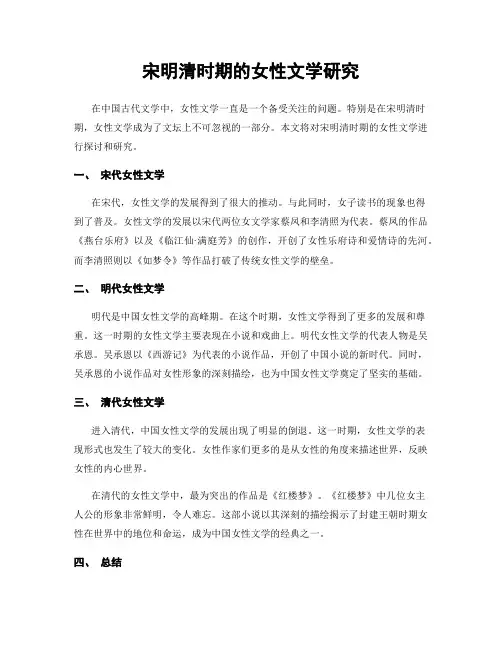 宋明清时期的女性文学研究

在中国古代文学中，女性文学一直是一个备受关注的问题。特别是在宋明清时期，女性文学成为了文坛上不可忽视的一部分。本文将对宋明清时期的女性文学进行探讨和研究。

一、 宋代女性文学

在宋代，女性文学的发展得到了很大的推动。与此同时，女子读书的现象也得到了普及。女性文学的发展以宋代两位女文学家蔡凤和李清照为代表。蔡凤的作品《燕台乐府》以及《临江仙·满庭芳》的创作，开创了女性乐府诗和爱情诗的先河。而李清照则以《如梦令》等作品打破了传统女性文学的壁垒。

二、 明代女性文学

明代是中国女性文学的高峰期。在这个时期，女性文学得到了更多的发展和尊重。这一时期的女性文学主要表现在小说和戏曲上。明代女性文学的代表人物是吴承恩。吴承恩以《西游记》为代表的小说作品，开创了中国小说的新时代。同时，吴承恩的小说作品对女性形象的深刻描绘，也为中国女性文学奠定了坚实的基础。

三、 清代女性文学

进入清代，中国女性文学的发展出现了明显的倒退。这一时期，女性文学的表现形式也发生了较大的变化。女性作家们更多的是从女性的角度来描述世界，反映女性的内心世界。

在清代的女性文学中，最为突出的作品是《红楼梦》。《红楼梦》中几位女主人公的形象非常鲜明，令人难忘。这部小说以其深刻的描绘揭示了封建王朝时期女性在世界中的地位和命运，成为中国女性文学的经典之一。

四、 总结